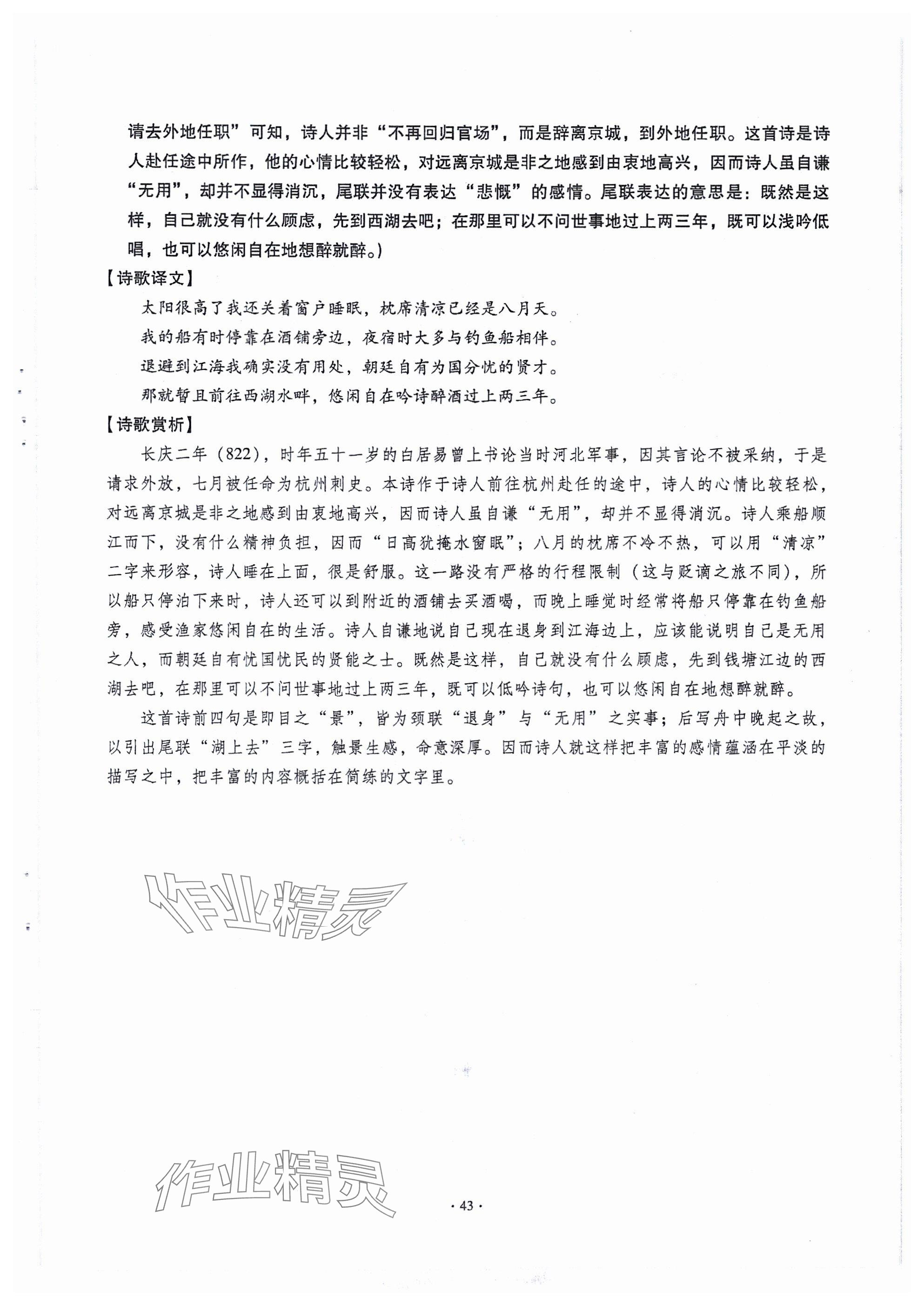 请去外地任职”可知，诗人并非“不再回归官场”，而是辞离京城，到外地任职。这首诗是诗人赴任途中所作，他的心情比较轻松，对远离京城是非之地感到由衷地高兴，因而诗人虽自谦“无用”，却并不显得消沉，尾联并没有表达“悲慨”的感情。尾联表达的意思是：既然是这样，自己就没有什么顾虑，先到西湖去吧；在那里可以不问世事地过上两三年，既可以浅吟低唱，也可以悠闲自在地想醉就醉。）

【诗歌译文】

太阳很高了我还关着窗户睡眠，枕席清凉已经是八月天。

我的船有时停靠在酒铺旁边，夜宿时大多与钓鱼船相伴。

退避到江海我确实没有用处，朝廷自有为国分忧的贤才。

那就暂且前往西湖水畔，悠闲自在吟诗醉酒过上两三年。

【诗歌赏析】

长庆二年（822），时年五十一岁的白居易曾上书论当时河北军事，因其言论不被采纳，于是请求外放，七月被任命为杭州刺史。本诗作于诗人前往杭州赴任的途中，诗人的心情比较轻松，对远离京城是非之地感到由衷地高兴，因而诗人虽自谦“无用”，却并不显得消沉。诗人乘船顺江而下，没有什么精神负担，因而“日高犹掩水窗眠”；八月的枕席不冷不热，可以用“清凉”二字来形容，诗人睡在上面，很是舒服。这一路没有严格的行程限制（这与贬谪之旅不同），所以船只停泊下来时，诗人还可以到附近的酒铺去买酒喝，而晚上睡觉时经常将船只停靠在钓鱼船旁，感受渔家悠闲自在的生活。诗人自谦地说自己现在退身到江海边上，应该能说明自己是无用之人，而朝廷自有忧国忧民的贤能之士。既然是这样，自己就没有什么顾虑，先到钱塘江边的西湖去吧，在那里可以不问世事地过上两三年，既可以低吟诗句，也可以悠闲自在地想醉就醉。

这首诗前四句是即目之“景”，皆为颈联“退身”与“无用”之实事；后写舟中晚起之故，以引出尾联“湖上去”三字，触景生感，命意深厚。因而诗人就这样把丰富的感情蕴涵在平淡的描写之中，把丰富的内容概括在简练的文字里。

作业精灵

作业精灵

· 43 ·